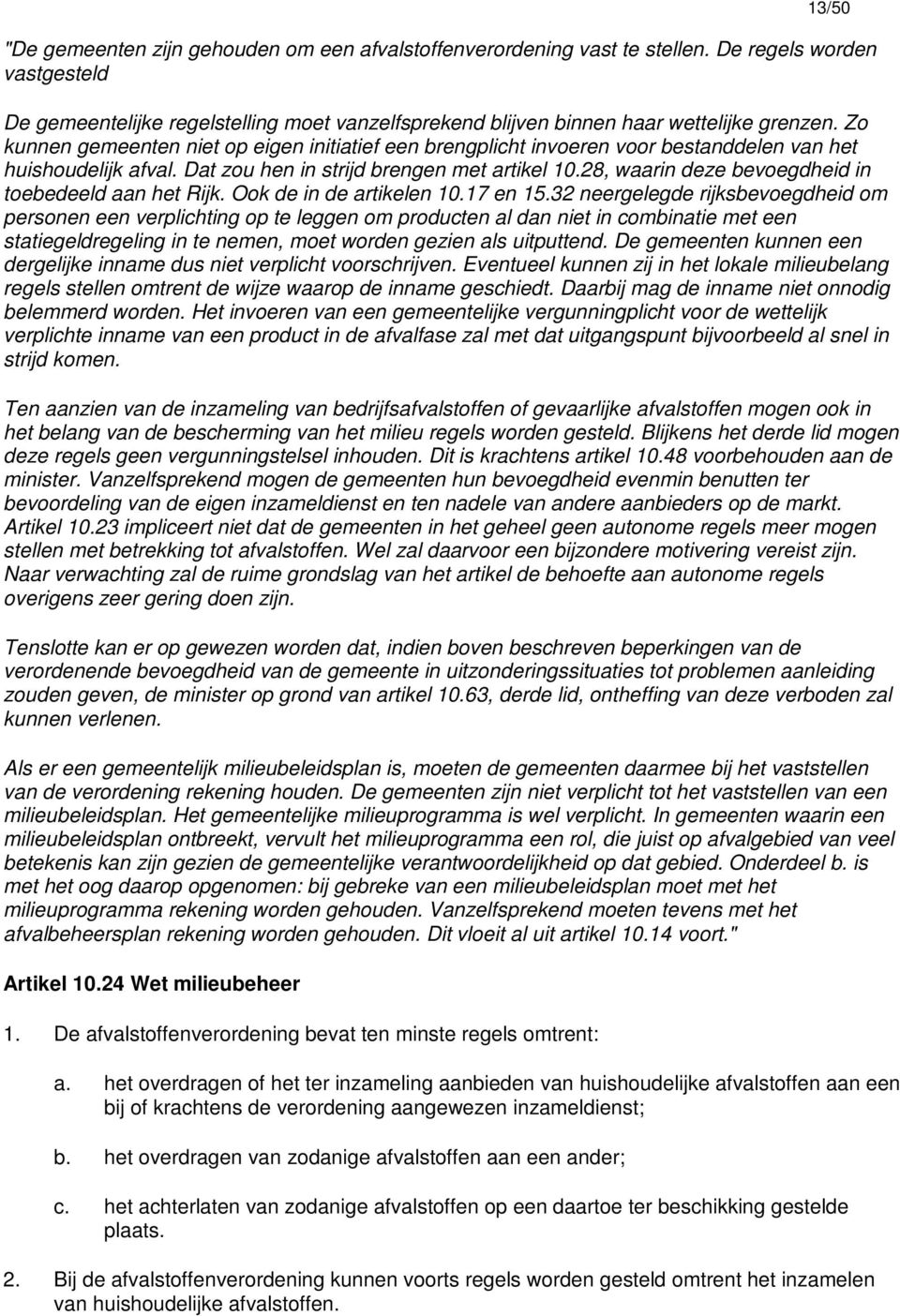 13/50

"De gemeenten zijn gehouden om een afvalstoffenverordening vast te stellen. De regels worden vastgesteld

De gemeentelijke regelstelling moet vanzelfsprekend blijven binnen haar wettelijke grenzen. Zo kunnen gemeenten niet op eigen initiatief een brengplicht invoeren voor bestanddelen van het huishoudelijk afval. Dat zou hen in strijd brengen met artikel 10.28, waarin deze bevoegdheid in toebedeeld aan het Rijk. Ook de in de artikelen 10.17 en 15.32 neergelegde rijksbevoegdheid om personen een verplichting op te leggen om producten al dan niet in combinatie met een statiegeldregeling in te nemen, moet worden gezien als uitputtend. De gemeenten kunnen een dergelijke inname dus niet verplicht voorschrijven. Eventueel kunnen zij in het lokale milieubelang regels stellen omtrent de wijze waarop de inname geschiedt. Daarbij mag de inname niet onnodig belemmerd worden. Het invoeren van een gemeentelijke vergunningplicht voor de wettelijk verplichte inname van een product in de afvalfase zal met dat uitgangspunt bijvoorbeeld al snel in strijd komen.

Ten aanzien van de inzameling van bedrijfsafvalstoffen of gevaarlijke afvalstoffen mogen ook in het belang van de bescherming van het milieu regels worden gesteld. Blijkens het derde lid mogen deze regels geen vergunningstelsel inhouden. Dit is krachtens artikel 10.48 voorbehouden aan de minister. Vanzelfsprekend mogen de gemeenten hun bevoegdheid evenmin benutten ter bevoordeling van de eigen inzameldienst en ten nadele van andere aanbieders op de markt. Artikel 10.23 impliceert niet dat de gemeenten in het geheel geen autonome regels meer mogen stellen met betrekking tot afvalstoffen. Wel zal daarvoor een bijzondere motivering vereist zijn. Naar verwachting zal de ruime grondslag van het artikel de behoefte aan autonome regels overigens zeer gering doen zijn.

Tenslotte kan er op gewezen worden dat, indien boven beschreven beperkingen van de verordenende bevoegdheid van de gemeente in uitzonderingssituaties tot problemen aanleiding zouden geven, de minister op grond van artikel 10.63, derde lid, ontheffing van deze verboden zal kunnen verlenen.

Als er een gemeentelijk milieubeleidsplan is, moeten de gemeenten daarmee bij het vaststellen van de verordening rekening houden. De gemeenten zijn niet verplicht tot het vaststellen van een milieubeleidsplan. Het gemeentelijke milieuprogramma is wel verplicht. In gemeenten waarin een milieubeleidsplan ontbreekt, vervult het milieuprogramma een rol, die juist op afvalgebied van veel betekenis kan zijn gezien de gemeentelijke verantwoordelijkheid op dat gebied. Onderdeel b. is met het oog daarop opgenomen: bij gebreke van een milieubeleidsplan moet met het milieuprogramma rekening worden gehouden. Vanzelfsprekend moeten tevens met het afvalbeheersplan rekening worden gehouden. Dit vloeit al uit artikel 10.14 voort."

Artikel 10.24 Wet milieubeheer

1. De afvalstoffenverordening bevat ten minste regels omtrent:

a. het overdragen of het ter inzameling aanbieden van huishoudelijke afvalstoffen aan een bij of krachtens de verordening aangewezen inzameldienst;

b. het overdragen van zodanige afvalstoffen aan een ander;

c. het achterlaten van zodanige afvalstoffen op een daartoe ter beschikking gestelde plaats.

2. Bij de afvalstoffenverordening kunnen voorts regels worden gesteld omtrent het inzamelen van huishoudelijke afvalstoffen.